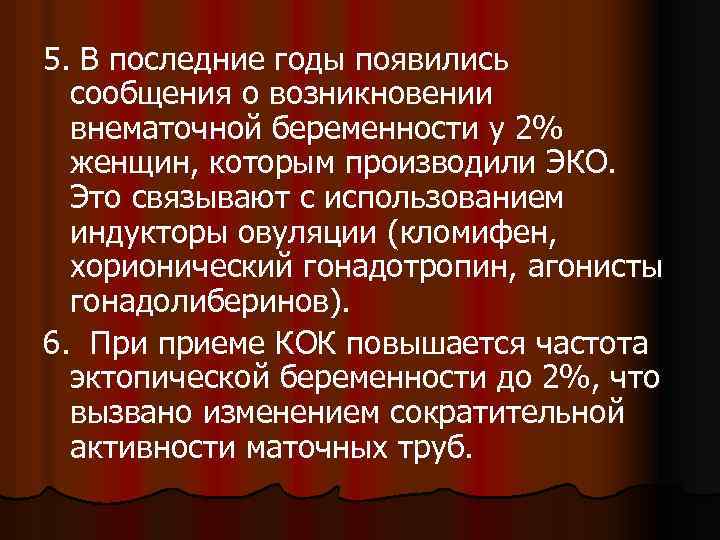 5. В последние годы появились сообщения о возникновении внематочной беременности у 2% женщин, которым производили ЭКО. Это связывают с использованием индукторы овуляции (кломифен, хорионический гонадотропин, агонисты гонадолиберинов).

6. При приеме КОК повышается частота эктопической беременности до 2%, что вызвано изменением сократительной активности маточных труб.